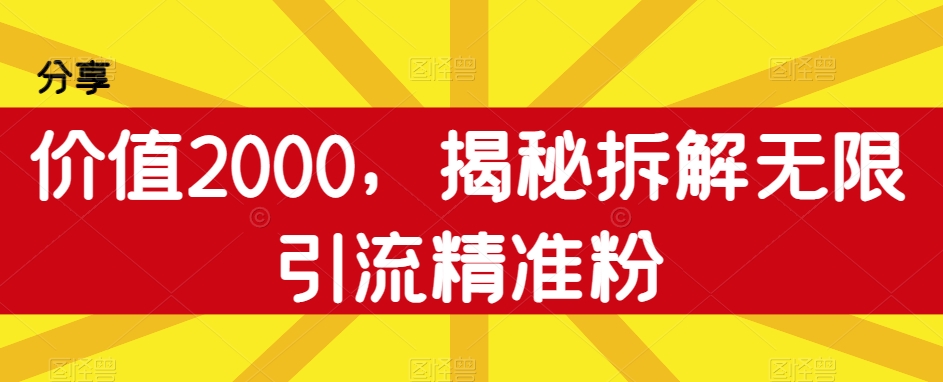 分享

价值2000，揭秘拆解无限引流精准粉